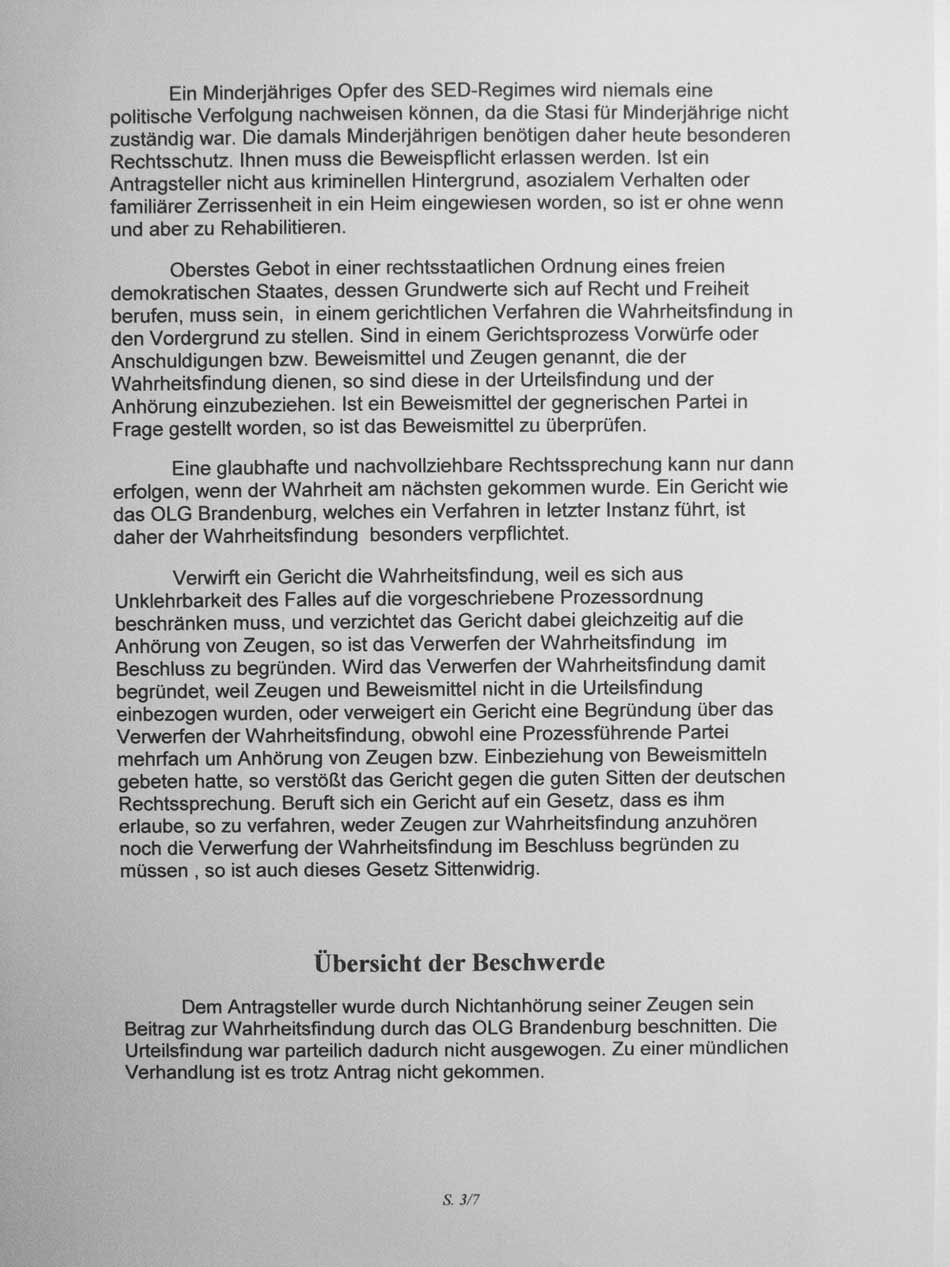 Ein Minderjähriges Opfer des SED-Regimes wird niemals eine politische Verfolgung nachweisen können, da die Stasi für Minderjährige nicht zuständig war. Die damals Minderjährigen benötigen daher heute besonderen Rechtsschutz. Ihnen muss die Beweispflicht erlassen werden. Ist ein Antragsteller nicht aus kriminellen Hintergrund, asozialem Verhalten oder familiärer Zerrissenheit in ein Heim eingewiesen worden, so ist er ohne wenn und aber zu Rehabilitieren.

Oberstes Gebot in einer rechtsstaatlichen Ordnung eines freien demokratischen Staates, dessen Grundwerte sich auf Recht und Freiheit berufen, muss sein, in einem gerichtlichen Verfahren die Wahrheitsfindung in den Vordergrund zu stellen. Sind in einem Gerichtsprozess Vorwürfe oder Anschuldigungen bzw. Beweismittel und Zeugen genannt, die der Wahrheitsfindung dienen, so sind diese in der Urteilsfindung und der Anhörung einzubeziehen. Ist ein Beweismittel der gegnerischen Partei in Frage gestellt worden, so ist das Beweismittel zu überprüfen.

Eine glaubhafte und nachvollziehbare Rechtssprechung kann nur dann erfolgen, wenn der Wahrheit am nächsten gekommen wurde. Ein Gericht wie das OLG Brandenburg, welches ein Verfahren in letzter Instanz führt, ist daher der Wahrheitsfindung besonders verpflichtet.

Verwirft ein Gericht die Wahrheitsfindung, weil es sich aus Unklehrbarkeit des Falles auf die vorgeschriebene Prozessordnung beschränken muss, und verzichtet das Gericht dabei gleichzeitig auf die Anhörung von Zeugen, so ist das Verwerfen der Wahrheitsfindung im Beschluss zu begründen. Wird das Verwerfen der Wahrheitsfindung damit begründet, weil Zeugen und Beweismittel nicht in die Urteilsfindung einbezogen wurden, oder verweigert ein Gericht eine Begründung über das Verwerfen der Wahrheitsfindung, obwohl eine Prozessführende Partei mehrfach um Anhörung von Zeugen bzw. Einbeziehung von Beweismitteln gebeten hatte, so verstößt das Gericht gegen die guten Sitten der deutschen Rechtssprechung. Beruft sich ein Gericht auf ein Gesetz, dass es ihm erlaube, so zu verfahren, weder Zeugen zur Wahrheitsfindung anzuhören noch die Verwerfung der Wahrheitsfindung im Beschluss begründen zu müssen , so ist auch dieses Gesetz Sittenwidrig.

Übersicht der Beschwerde

Dem Antragsteller wurde durch Nichtanhörung seiner Zeugen sein Beitrag zur Wahrheitsfindung durch das OLG Brandenburg beschnitten. Die Urteilsfindung war parteilich dadurch nicht ausgewogen. Zu einer mündlichen Verhandlung ist es trotz Antrag nicht gekommen.

S. 3/7